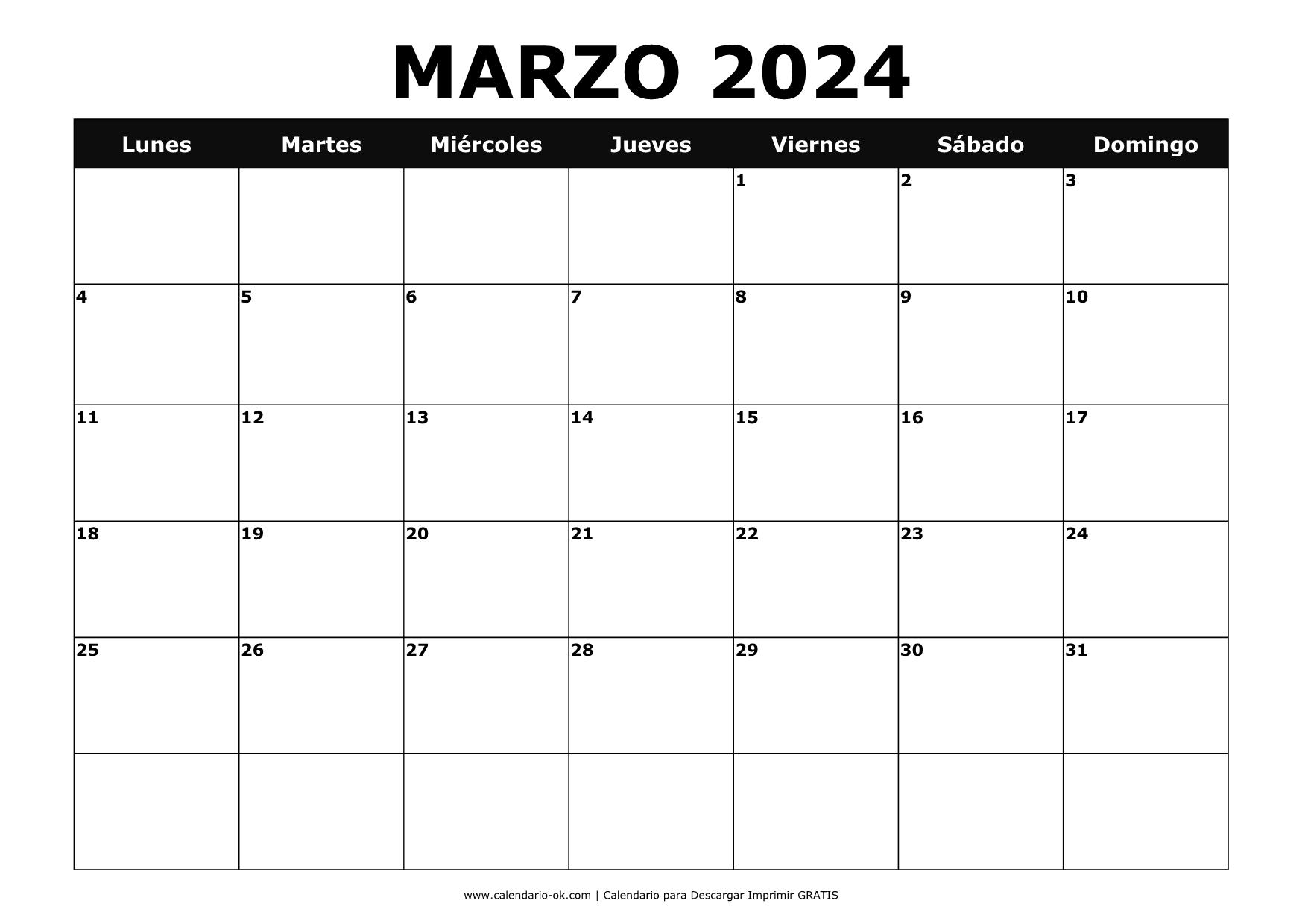 MARZO 2024

| Lunes | Martes | Miércoles | Jueves | Viernes | Sábado | Domingo |
|---|---|---|---|---|---|---|
| | | | | 1 | 2 | 3 |
| 4 | 5 | 6 | 7 | 8 | 9 | 10 |
| 11 | 12 | 13 | 14 | 15 | 16 | 17 |
| 18 | 19 | 20 | 21 | 22 | 23 | 24 |
| 25 | 26 | 27 | 28 | 29 | 30 | 31 |
| | | | | | | |

www.calendario-ok.com | Calendario para Descargar Imprimir GRATIS